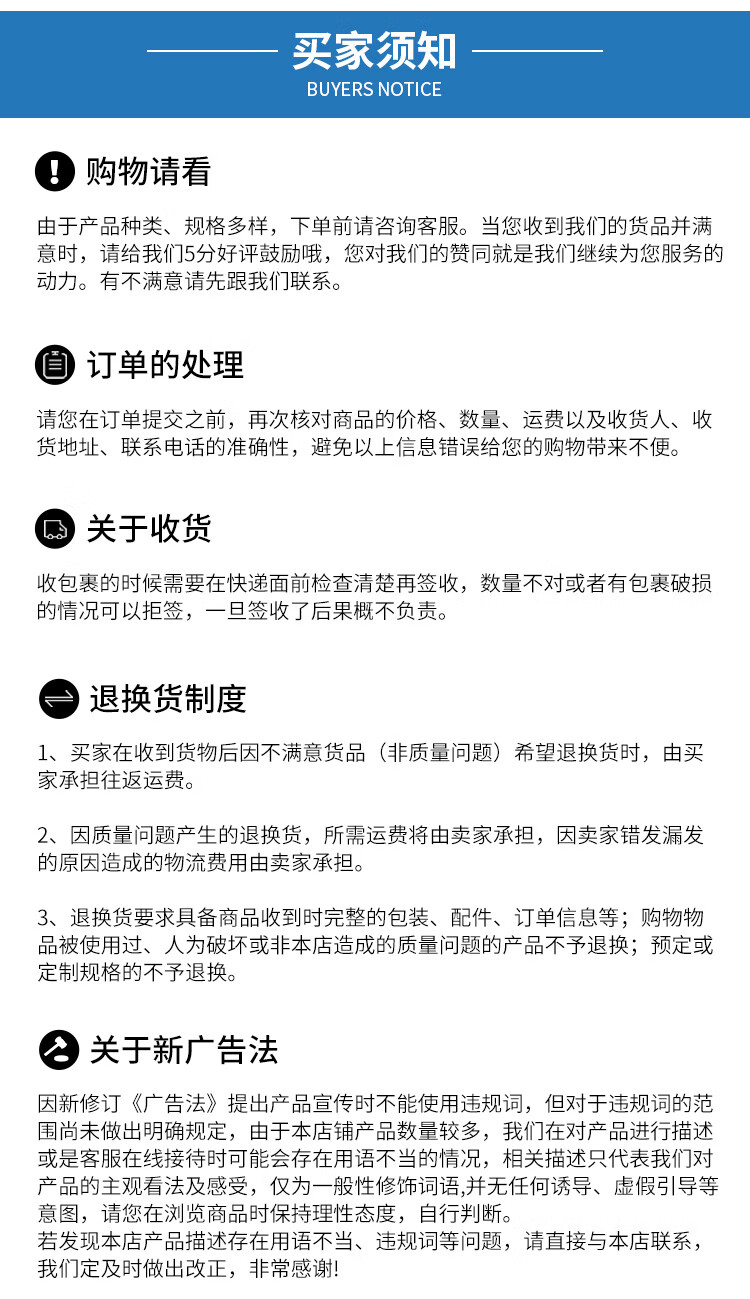 买家须知
BUYERS NOTICE

购物请看

由于产品种类、规格多样，下单前请咨询客服。当您收到我们的货品并满意时，请给我们5分好评鼓励哦，您对我们的赞同就是我们继续为您服务的动力。有不满意请先跟我们联系。

订单的处理

请您在订单提交之前，再次核对商品的价格、数量、运费以及收货人、收货地址、联系电话的准确性，避免以上信息错误给您的购物带来不便。

关于收货

收包裹的时候需要在快递面前检查清楚再签收，数量不对或者有包裹破损的情况可以拒签，一旦签收了后果概不负责。

退换货制度

1、买家在收到货物后因不满意货品（非质量问题）希望退换货时，由买家承担往返运费。

2、因质量问题产生的退换货，所需运费将由卖家承担，因卖家错发漏发的原因造成的物流费用由卖家承担。

3、退换货要求具备商品收到时完整的包装、配件、订单信息等；购物物品被使用过、人为破坏或非本店造成的质量问题的产品不予退换；预定或定制规格的不予退换。

关于新广告法

因新修订《广告法》提出产品宣传时不能使用违规词，但对于违规词的范围尚未做出明确规定，由于本店铺产品数量较多，我们在对产品进行描述或是客服在线接待时可能会存在用语不当的情况，相关描述只代表我们对产品的主观看法及感受，仅为一般性修饰词语,并无任何诱导、虚假引导等意图，请您在浏览商品时保持理性态度，自行判断。
若发现本店产品描述存在用语不当、违规词等问题，请直接与本店联系，我们定及时做出改正，非常感谢!